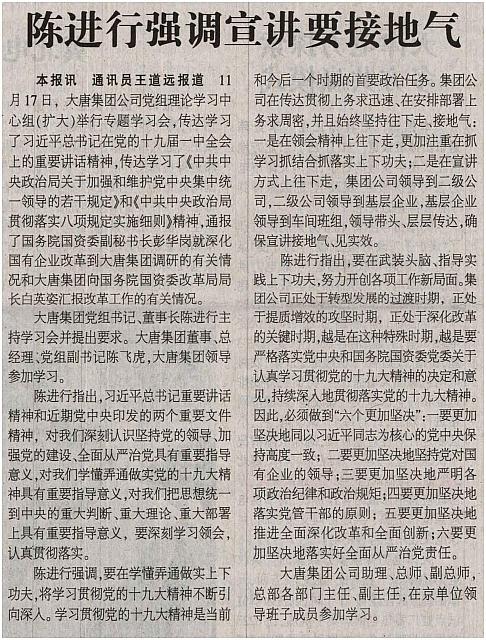 陈进行强调宣讲要接地气

本报讯 通讯员王道远报道 11月17日，大唐集团公司党组理论学习中心组(扩大)举行专题学习会，传达学习了习近平总书记在党的十九届一中全会上的重要讲话精神，传达学习了《中共中央政治局关于加强和维护党中央集中统一领导的若干规定》和《中共中央政治局贯彻落实八项规定实施细则》精神，通报了国务院国资委副秘书长彭华岗就深化国有企业改革到大唐集团调研的有关情况和大唐集团向国务院国资委改革局局长白英姿汇报改革工作的有关情况。

大唐集团党组书记、董事长陈进行主持学习会并提出要求。大唐集团董事、总经理、党组副书记陈飞虎，大唐集团领导参加学习。

陈进行指出，习近平总书记重要讲话精神和近期党中央印发的两个重要文件精神，对我们深刻认识坚持党的领导、加强党的建设、全面从严治党具有重要指导意义，对我们学懂弄通做实党的十九大精神具有重要指导意义，对我们把思想统一到中央的重大判断、重大理论、重大部署上具有重要指导意义，要深刻学习领会，认真贯彻落实。

陈进行强调，要在学懂弄通做实上下功夫，将学习贯彻党的十九大精神不断引向深入。学习贯彻党的十九大精神是当前和今后一个时期的首要政治任务。集团公司在传达贯彻上务求迅速、在安排部署上务求周密，并且始终坚持往下走、接地气：一是在领会精神上往下走，更加注重在抓学习抓结合抓落实上下功夫；二是在宣讲方式上往下走，集团公司领导到二级公司，二级公司领导到基层企业，基层企业领导到车间班组，领导带头、层层传达，确保宣讲接地气、见实效。

陈进行指出，要在武装头脑、指导实践上下功夫，努力开创各项工作新局面。集团公司正处于转型发展的过渡时期，正处于提质增效的攻坚时期，正处于深化改革的关键时期，越是在这种特殊时期，越是要严格落实党中央和国务院国资委党委关于认真学习贯彻党的十九大精神的决定和意见，持续深入地贯彻落实党的十九大精神。因此，必须做到“六个更加坚决”：一要更加坚决地同以习近平同志为核心的党中央保持高度一致；二要更加坚决地坚持党对国有企业的领导；三要更加坚决地严明各项政治纪律和政治规矩；四要更加坚决地落实党管干部的原则；五要更加坚决地推进全面深化改革和全面创新；六要更加坚决地落实好全面从严治党责任。

大唐集团公司助理、总师、副总师，总部各部门主任、副主任，在京单位领导班子成员参加学习。